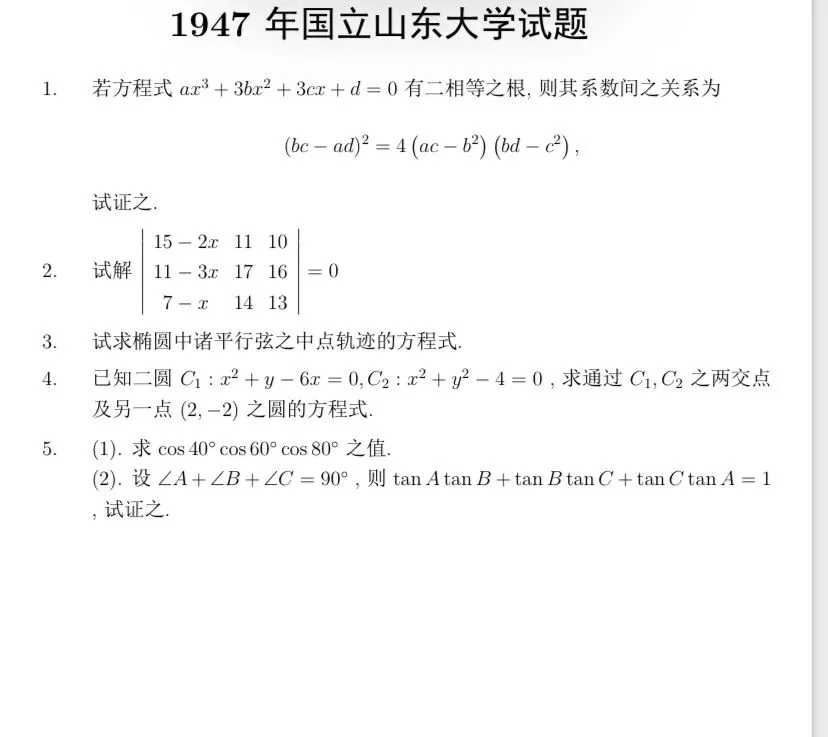 1947 年国立山东大学试题

1. 若方程式 $ax^3+3bx^2+3cx+d=0$ 有二相等之根, 则其系数间之关系为

$$(bc-ad)^2=4\left(ac-b^2\right)\left(bd-c^2\right),$$

试证之.

2. 试解 $\begin{vmatrix} 15-2x & 11 & 10 \\ 11-3x & 17 & 16 \\ 7-x & 14 & 13 \end{vmatrix}=0$

3. 试求椭圆中诸平行弦之中点轨迹的方程式.

4. 已知二圆 $C_1: x^2+y-6x=0, C_2: x^2+y^2-4=0$ , 求通过 $C_1, C_2$ 之两交点及另一点 $(2,-2)$ 之圆的方程式.

5. (1). 求 $\cos 40^\circ \cos 60^\circ \cos 80^\circ$ 之值.
(2). 设 $\angle A+\angle B+\angle C=90^\circ$ , 则 $\tan A\tan B+\tan B\tan C+\tan C\tan A=1$ , 试证之.